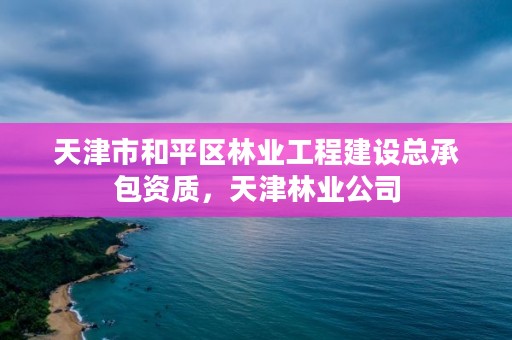 天津市和平区林业工程建设总承包资质，天津林业公司